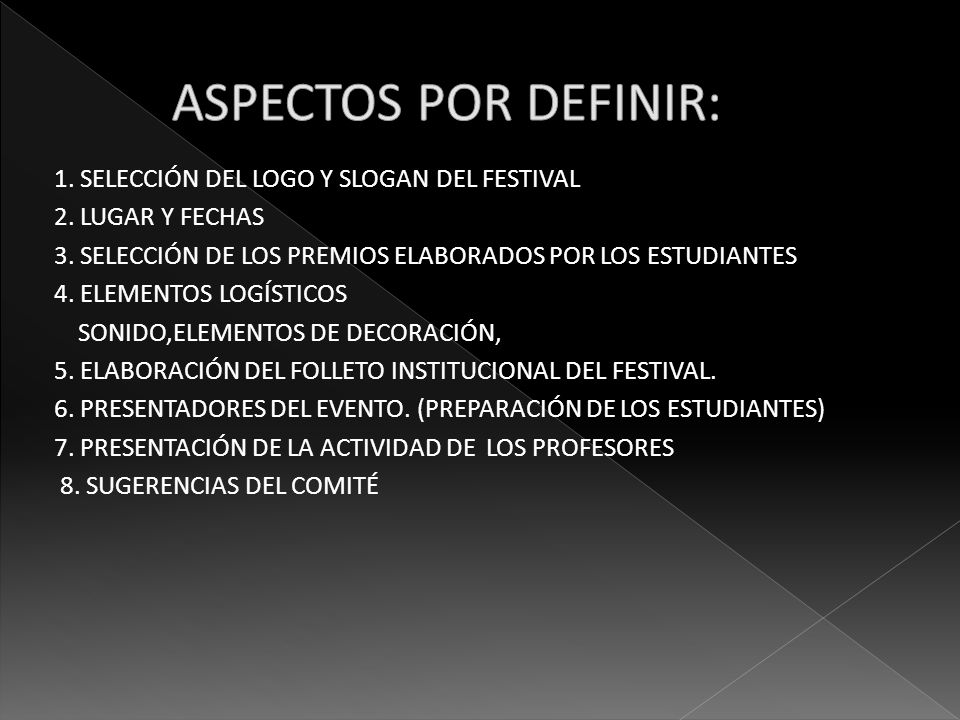 ASPECTOS POR DEFINIR:

1. SELECCIÓN DEL LOGO Y SLOGAN DEL FESTIVAL
2. LUGAR Y FECHAS
3. SELECCIÓN DE LOS PREMIOS ELABORADOS POR LOS ESTUDIANTES
4. ELEMENTOS LOGÍSTICOS
SONIDO,ELEMENTOS DE DECORACIÓN,
5. ELABORACIÓN DEL FOLLETO INSTITUCIONAL DEL FESTIVAL.
6. PRESENTADORES DEL EVENTO. (PREPARACIÓN DE LOS ESTUDIANTES)
7. PRESENTACIÓN DE LA ACTIVIDAD DE LOS PROFESORES
8. SUGERENCIAS DEL COMITÉ